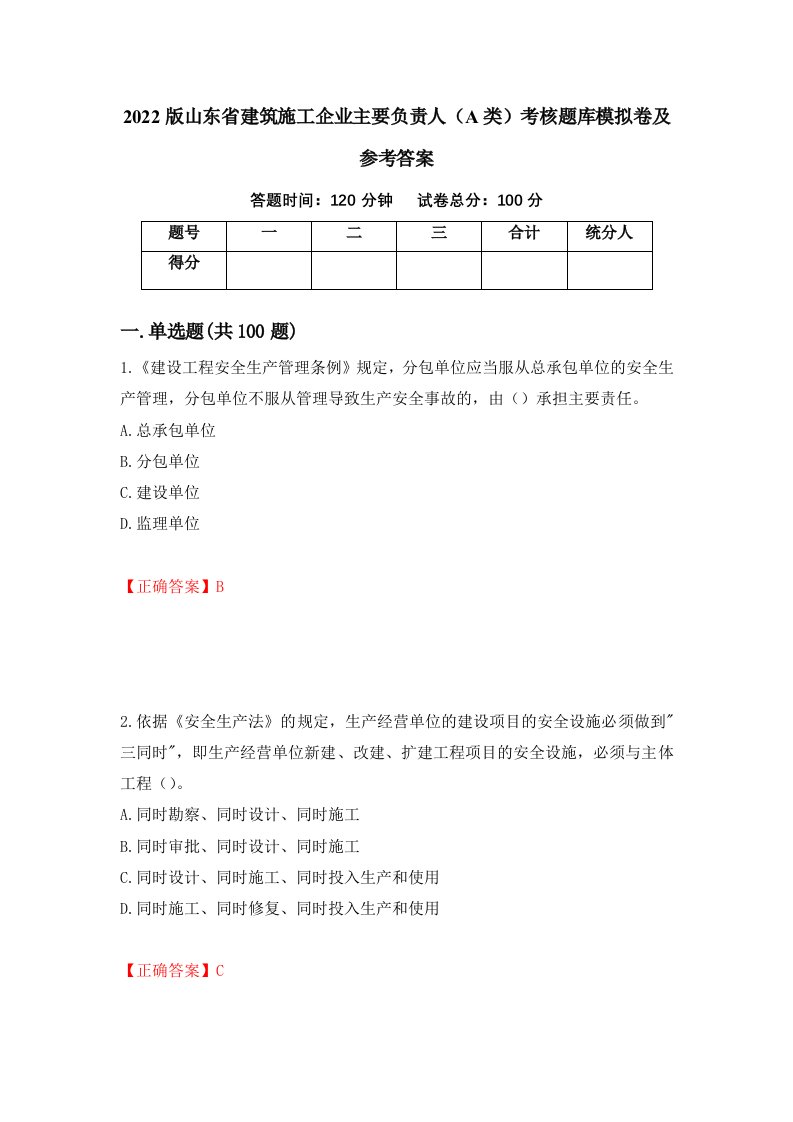 2022版山东省建筑施工企业主要负责人（A类）考核题库模拟卷及参考答案

答题时间：120分钟　试卷总分：100分

| 题号 | 一 | 二 | 三 | 合计 | 统分人 |
|---|---|---|---|---|---|
| 得分 | | | | | |

一.单选题(共100题)

1.《建设工程安全生产管理条例》规定，分包单位应当服从总承包单位的安全生产管理，分包单位不服从管理导致生产安全事故的，由（）承担主要责任。

A.总承包单位

B.分包单位

C.建设单位

D.监理单位

【正确答案】B

2.依据《安全生产法》的规定，生产经营单位的建设项目的安全设施必须做到"三同时"，即生产经营单位新建、改建、扩建工程项目的安全设施，必须与主体工程（）。

A.同时勘察、同时设计、同时施工

B.同时审批、同时设计、同时施工

C.同时设计、同时施工、同时投入生产和使用

D.同时施工、同时修复、同时投入生产和使用

【正确答案】C